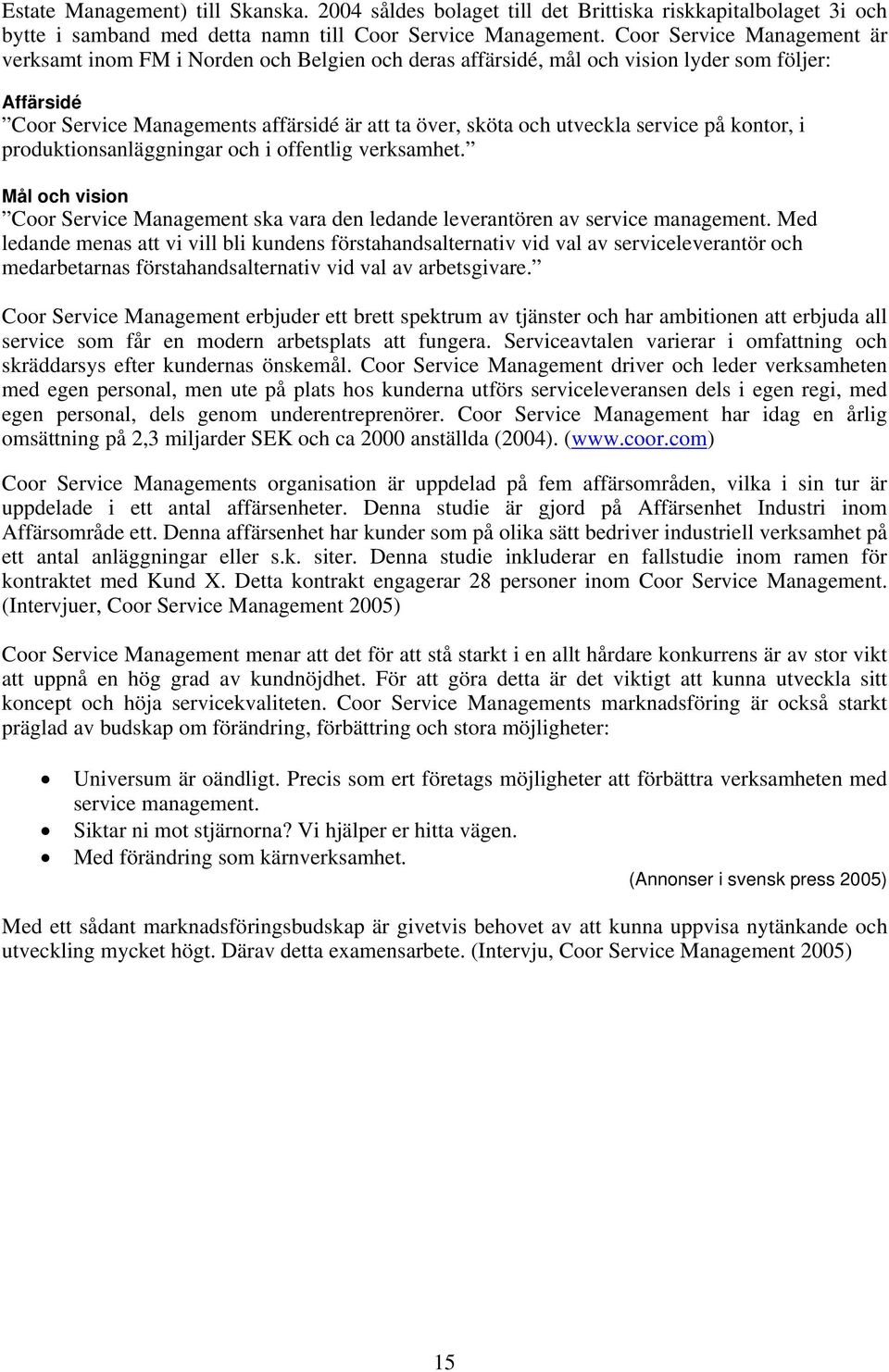 Estate Management) till Skanska. 2004 såldes bolaget till det Brittiska riskkapitalbolaget 3i och bytte i samband med detta namn till Coor Service Management. Coor Service Management är verksamt inom FM i Norden och Belgien och deras affärsidé, mål och vision lyder som följer:

Affärsidé
”Coor Service Managements affärsidé är att ta över, sköta och utveckla service på kontor, i produktionsanläggningar och i offentlig verksamhet.”

Mål och vision
”Coor Service Management ska vara den ledande leverantören av service management. Med ledande menas att vi vill bli kundens förstahandsalternativ vid val av serviceleverantör och medarbetarnas förstahandsalternativ vid val av arbetsgivare.”

Coor Service Management erbjuder ett brett spektrum av tjänster och har ambitionen att erbjuda all service som får en modern arbetsplats att fungera. Serviceavtalen varierar i omfattning och skräddarsys efter kundernas önskemål. Coor Service Management driver och leder verksamheten med egen personal, men ute på plats hos kunderna utförs serviceleveransen dels i egen regi, med egen personal, dels genom underentreprenörer. Coor Service Management har idag en årlig omsättning på 2,3 miljarder SEK och ca 2000 anställda (2004). (www.coor.com)

Coor Service Managements organisation är uppdelad på fem affärsområden, vilka i sin tur är uppdelade i ett antal affärsenheter. Denna studie är gjord på Affärsenhet Industri inom Affärsområde ett. Denna affärsenhet har kunder som på olika sätt bedriver industriell verksamhet på ett antal anläggningar eller s.k. siter. Denna studie inkluderar en fallstudie inom ramen för kontraktet med Kund X. Detta kontrakt engagerar 28 personer inom Coor Service Management. (Intervjuer, Coor Service Management 2005)

Coor Service Management menar att det för att stå starkt i en allt hårdare konkurrens är av stor vikt att uppnå en hög grad av kundnöjdhet. För att göra detta är det viktigt att kunna utveckla sitt koncept och höja servicekvaliteten. Coor Service Managements marknadsföring är också starkt präglad av budskap om förändring, förbättring och stora möjligheter:

• Universum är oändligt. Precis som ert företags möjligheter att förbättra verksamheten med service management.
• Siktar ni mot stjärnorna? Vi hjälper er hitta vägen.
• Med förändring som kärnverksamhet.

(Annonser i svensk press 2005)

Med ett sådant marknadsföringsbudskap är givetvis behovet av att kunna uppvisa nytänkande och utveckling mycket högt. Därav detta examensarbete. (Intervju, Coor Service Management 2005)

15